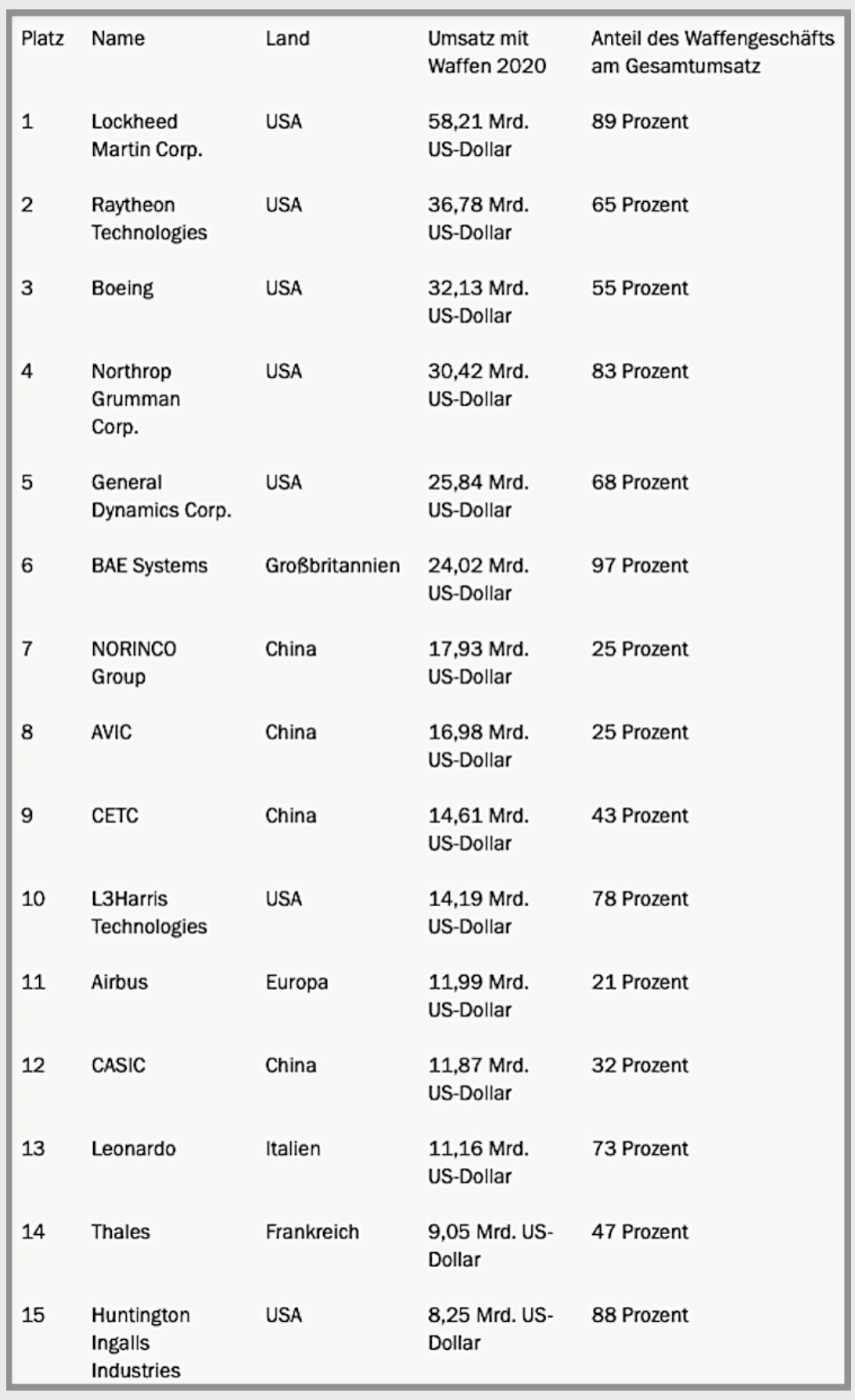 | Platz | Name | Land | Umsatz mit Waffen 2020 | Anteil des Waffengeschäfts am Gesamtumsatz |
|---|---|---|---|---|
| 1 | Lockheed Martin Corp. | USA | 58,21 Mrd. US-Dollar | 89 Prozent |
| 2 | Raytheon Technologies | USA | 36,78 Mrd. US-Dollar | 65 Prozent |
| 3 | Boeing | USA | 32,13 Mrd. US-Dollar | 55 Prozent |
| 4 | Northrop Grumman Corp. | USA | 30,42 Mrd. US-Dollar | 83 Prozent |
| 5 | General Dynamics Corp. | USA | 25,84 Mrd. US-Dollar | 68 Prozent |
| 6 | BAE Systems | Großbritannien | 24,02 Mrd. US-Dollar | 97 Prozent |
| 7 | NORINCO Group | China | 17,93 Mrd. US-Dollar | 25 Prozent |
| 8 | AVIC | China | 16,98 Mrd. US-Dollar | 25 Prozent |
| 9 | CETC | China | 14,61 Mrd. US-Dollar | 43 Prozent |
| 10 | L3Harris Technologies | USA | 14,19 Mrd. US-Dollar | 78 Prozent |
| 11 | Airbus | Europa | 11,99 Mrd. US-Dollar | 21 Prozent |
| 12 | CASIC | China | 11,87 Mrd. US-Dollar | 32 Prozent |
| 13 | Leonardo | Italien | 11,16 Mrd. US-Dollar | 73 Prozent |
| 14 | Thales | Frankreich | 9,05 Mrd. US-Dollar | 47 Prozent |
| 15 | Huntington Ingalls Industries | USA | 8,25 Mrd. US-Dollar | 88 Prozent |